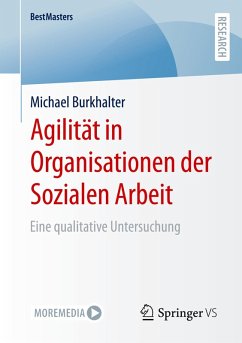 BestMasters

RESEARCH

Michael Burkhalter

Agilität in Organisationen der Sozialen Arbeit

Eine qualitative Untersuchung

MOREMEDIA

Springer VS